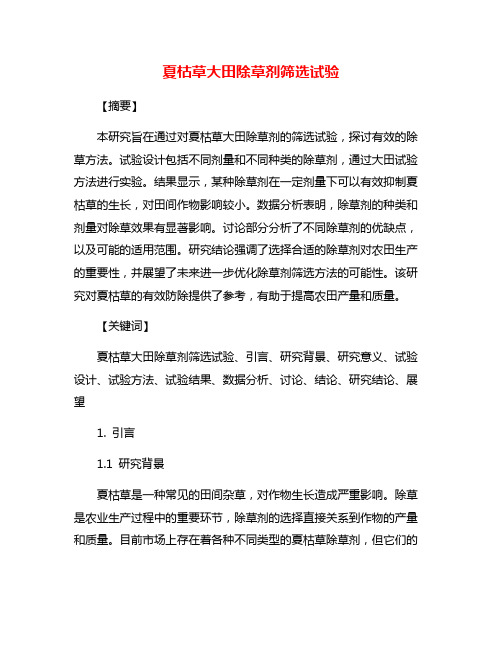 夏枯草大田除草剂筛选试验

【摘要】

本研究旨在通过对夏枯草大田除草剂的筛选试验，探讨有效的除草方法。试验设计包括不同剂量和不同种类的除草剂，通过大田试验方法进行实验。结果显示，某种除草剂在一定剂量下可以有效抑制夏枯草的生长，对田间作物影响较小。数据分析表明，除草剂的种类和剂量对除草效果有显著影响。讨论部分分析了不同除草剂的优缺点，以及可能的适用范围。研究结论强调了选择合适的除草剂对农田生产的重要性，并展望了未来进一步优化除草剂筛选方法的可能性。该研究对夏枯草的有效防除提供了参考，有助于提高农田产量和质量。

【关键词】

夏枯草大田除草剂筛选试验、引言、研究背景、研究意义、试验设计、试验方法、试验结果、数据分析、讨论、结论、研究结论、展望

1. 引言

1.1 研究背景

夏枯草是一种常见的田间杂草，对作物生长造成严重影响。除草是农业生产过程中的重要环节，除草剂的选择直接关系到作物的产量和质量。目前市场上存在着各种不同类型的夏枯草除草剂，但它们的